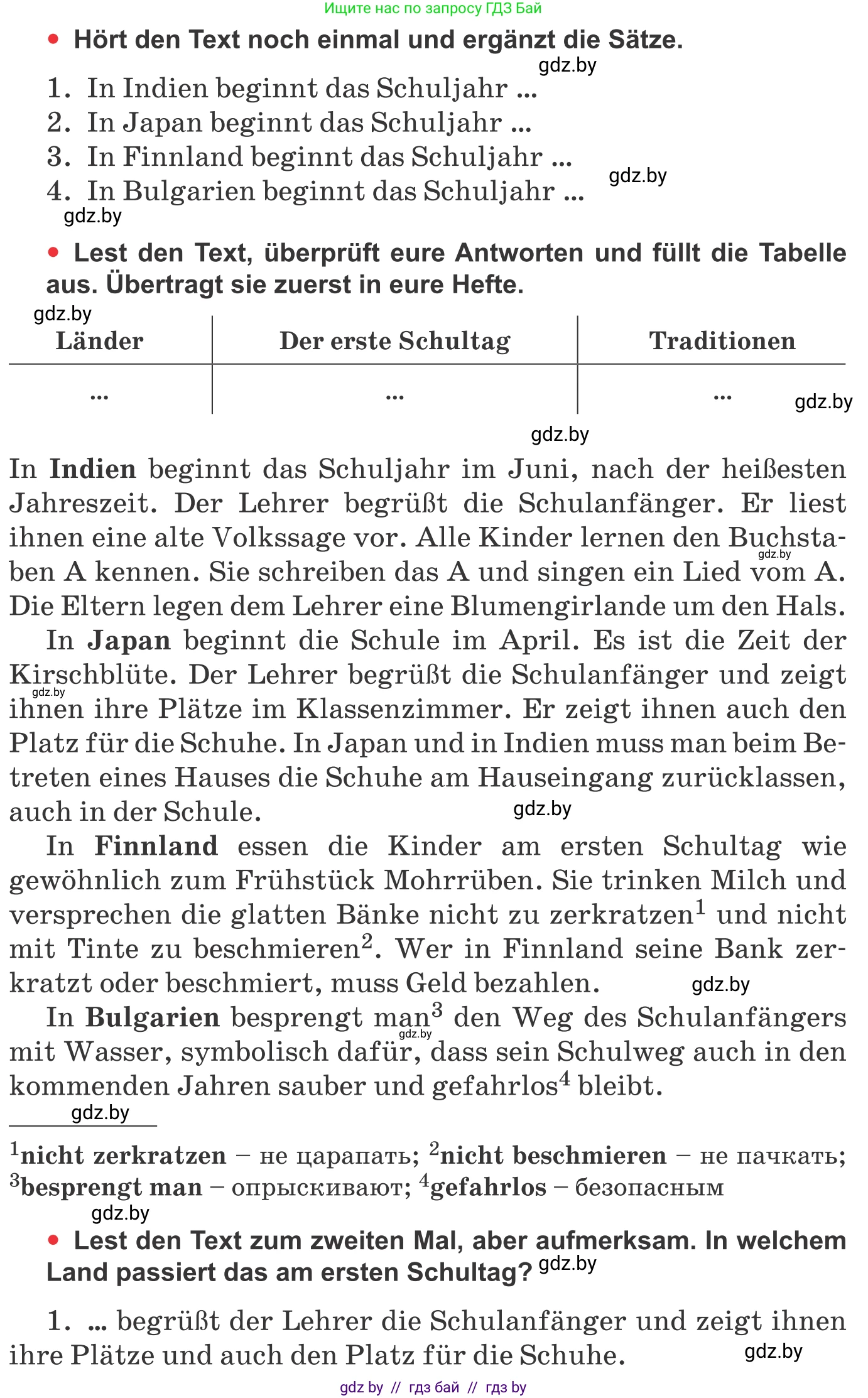 Ищите нас по запросу ГДЗ Бай

• Hört den Text noch einmal und ergänzt die Sätze.

gdz.by

1. In Indien beginnt das Schuljahr ...
2. In Japan beginnt das Schuljahr ...
3. In Finnland beginnt das Schuljahr ...
4. In Bulgarien beginnt das Schuljahr ...

gdz.by

gdz.by

• Lest den Text, überprüft eure Antworten und füllt die Tabelle aus. Übertragt sie zuerst in eure Hefte.

gdz.by

| Länder | Der erste Schultag | Traditionen |
|---|---|---|
| ... | ... | ... |

gdz.by

gdz.by

In **Indien** beginnt das Schuljahr im Juni, nach der heißesten Jahreszeit. Der Lehrer begrüßt die Schulanfänger. Er liest ihnen eine alte Volkssage vor. Alle Kinder lernen den Buchstaben A kennen. Sie schreiben das A und singen ein Lied vom A. Die Eltern legen dem Lehrer eine Blumengirlande um den Hals.

gdz.by

In **Japan** beginnt die Schule im April. Es ist die Zeit der Kirschblüte. Der Lehrer begrüßt die Schulanfänger und zeigt ihnen ihre Plätze im Klassenzimmer. Er zeigt ihnen auch den Platz für die Schuhe. In Japan und in Indien muss man beim Betreten eines Hauses die Schuhe am Hauseingang zurücklassen, auch in der Schule.

gdz.by

gdz.by

In **Finnland** essen die Kinder am ersten Schultag wie gewöhnlich zum Frühstück Mohrrüben. Sie trinken Milch und versprechen die glatten Bänke nicht zu zerkratzen$^1$ und nicht mit Tinte zu beschmieren$^2$. Wer in Finnland seine Bank zerkratzt oder beschmiert, muss Geld bezahlen.

gdz.by

In **Bulgarien** besprengt man$^3$ den Weg des Schulanfängers mit Wasser, symbolisch dafür, dass sein Schulweg auch in den kommenden Jahren sauber und gefahrlos$^4$ bleibt.

gdz.by

gdz.by

$^1$**nicht zerkratzen** – не царапать; $^2$**nicht beschmieren** – не пачкать; $^3$**besprengt man** – опрыскивают; $^4$**gefahrlos** – безопасным

gdz.by

• Lest den Text zum zweiten Mal, aber aufmerksam. In welchem Land passiert das am ersten Schultag?

gdz.by

1. ... begrüßt der Lehrer die Schulanfänger und zeigt ihnen ihre Plätze und auch den Platz für die Schuhe.

gdz.by

gdz by // гдз бай // гдз by